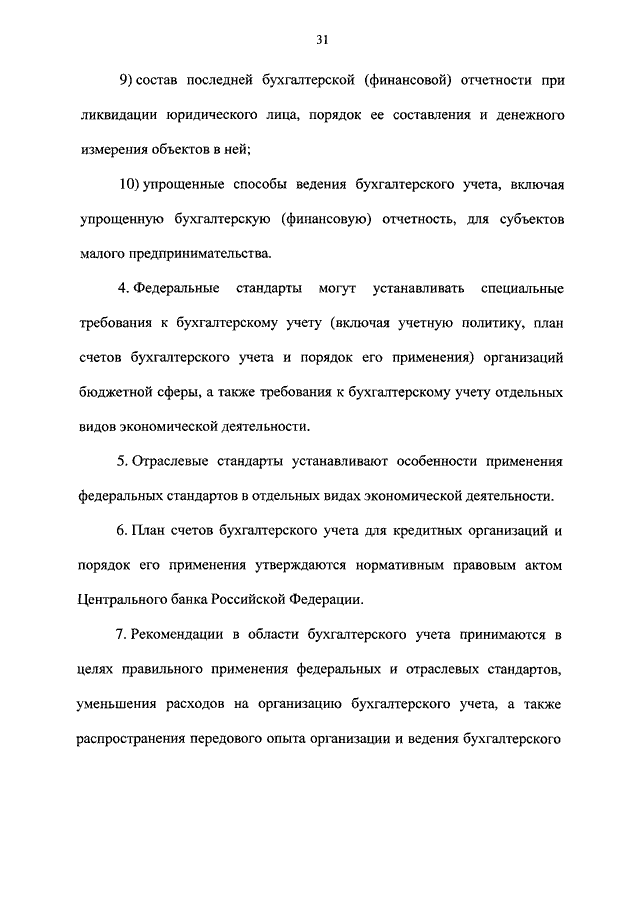 31

9) состав последней бухгалтерской (финансовой) отчетности при ликвидации юридического лица, порядок ее составления и денежного измерения объектов в ней;

10) упрощенные способы ведения бухгалтерского учета, включая упрощенную бухгалтерскую (финансовую) отчетность, для субъектов малого предпринимательства.

4. Федеральные стандарты могут устанавливать специальные требования к бухгалтерскому учету (включая учетную политику, план счетов бухгалтерского учета и порядок его применения) организаций бюджетной сферы, а также требования к бухгалтерскому учету отдельных видов экономической деятельности.

5. Отраслевые стандарты устанавливают особенности применения федеральных стандартов в отдельных видах экономической деятельности.

6. План счетов бухгалтерского учета для кредитных организаций и порядок его применения утверждаются нормативным правовым актом Центрального банка Российской Федерации.

7. Рекомендации в области бухгалтерского учета принимаются в целях правильного применения федеральных и отраслевых стандартов, уменьшения расходов на организацию бухгалтерского учета, а также распространения передового опыта организации и ведения бухгалтерского